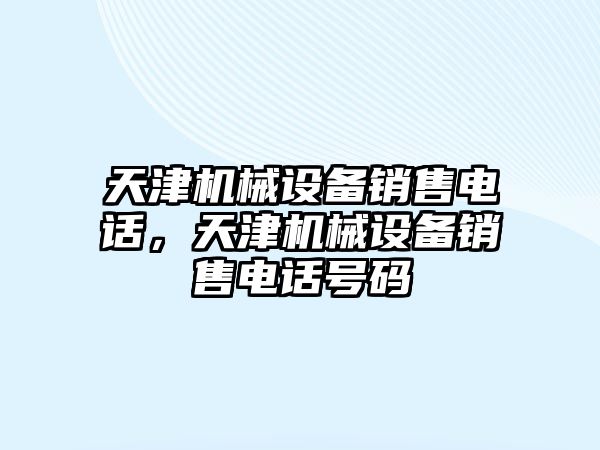 天津机械设备销售电话，天津机械设备销售电话号码